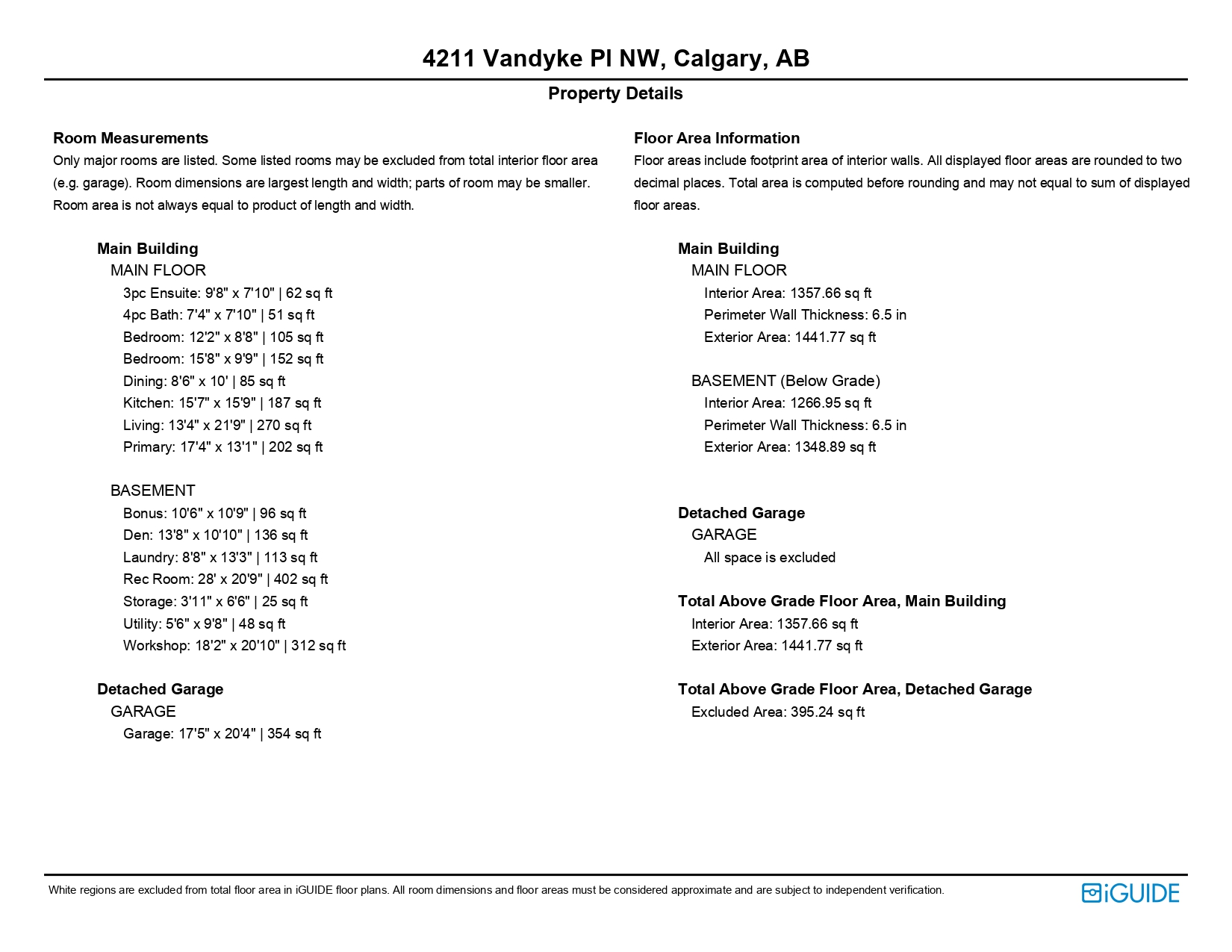 4211 Vandyke Pl NW, Calgary, AB

Property Details

Room Measurements

Only major rooms are listed. Some listed rooms may be excluded from total interior floor area (e.g. garage). Room dimensions are largest length and width; parts of room may be smaller. Room area is not always equal to product of length and width.

Main Building
MAIN FLOOR
3pc Ensuite: 9'8" x 7'10" | 62 sq ft
4pc Bath: 7'4" x 7'10" | 51 sq ft
Bedroom: 12'2" x 8'8" | 105 sq ft
Bedroom: 15'8" x 9'9" | 152 sq ft
Dining: 8'6" x 10' | 85 sq ft
Kitchen: 15'7" x 15'9" | 187 sq ft
Living: 13'4" x 21'9" | 270 sq ft
Primary: 17'4" x 13'1" | 202 sq ft

BASEMENT
Bonus: 10'6" x 10'9" | 96 sq ft
Den: 13'8" x 10'10" | 136 sq ft
Laundry: 8'8" x 13'3" | 113 sq ft
Rec Room: 28' x 20'9" | 402 sq ft
Storage: 3'11" x 6'6" | 25 sq ft
Utility: 5'6" x 9'8" | 48 sq ft
Workshop: 18'2" x 20'10" | 312 sq ft

Detached Garage
GARAGE
Garage: 17'5" x 20'4" | 354 sq ft

Floor Area Information

Floor areas include footprint area of interior walls. All displayed floor areas are rounded to two decimal places. Total area is computed before rounding and may not equal to sum of displayed floor areas.

Main Building
MAIN FLOOR
Interior Area: 1357.66 sq ft
Perimeter Wall Thickness: 6.5 in
Exterior Area: 1441.77 sq ft

BASEMENT (Below Grade)
Interior Area: 1266.95 sq ft
Perimeter Wall Thickness: 6.5 in
Exterior Area: 1348.89 sq ft

Detached Garage
GARAGE
All space is excluded

Total Above Grade Floor Area, Main Building
Interior Area: 1357.66 sq ft
Exterior Area: 1441.77 sq ft

Total Above Grade Floor Area, Detached Garage
Excluded Area: 395.24 sq ft

White regions are excluded from total floor area in iGUIDE floor plans. All room dimensions and floor areas must be considered approximate and are subject to independent verification.

iGUIDE